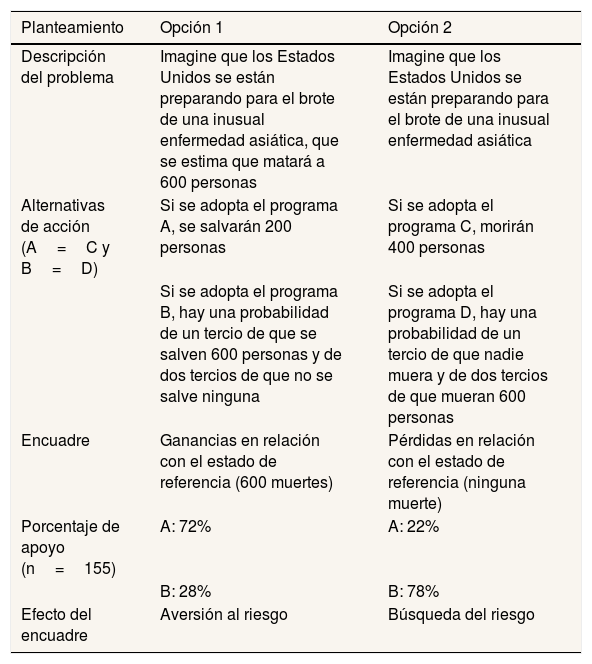 | Planteamiento | Opción 1 | Opción 2 |
|---|---|---|
| Descripción del problema | Imagine que los Estados Unidos se están preparando para el brote de una inusual enfermedad asiática, que se estima que matará a 600 personas | Imagine que los Estados Unidos se están preparando para el brote de una inusual enfermedad asiática |
| Alternativas de acción (A = C y B = D) | Si se adopta el programa A, se salvarán 200 personas | Si se adopta el programa C, morirán 400 personas |
| | Si se adopta el programa B, hay una probabilidad de un tercio de que se salven 600 personas y de dos tercios de que no se salve ninguna | Si se adopta el programa D, hay una probabilidad de un tercio de que nadie muera y de dos tercios de que mueran 600 personas |
| Encuadre | Ganancias en relación con el estado de referencia (600 muertes) | Pérdidas en relación con el estado de referencia (ninguna muerte) |
| Porcentaje de apoyo (n = 155) | A: 72% | A: 22% |
| | B: 28% | B: 78% |
| Efecto del encuadre | Aversión al riesgo | Búsqueda del riesgo |